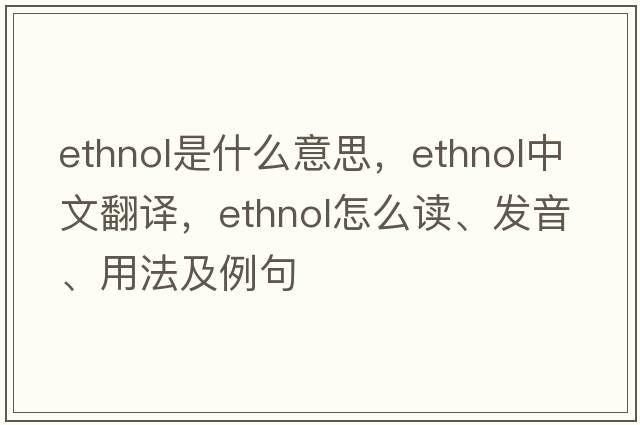 ethnol是什么意思，ethnol中文翻译，ethnol怎么读、发音、用法及例句